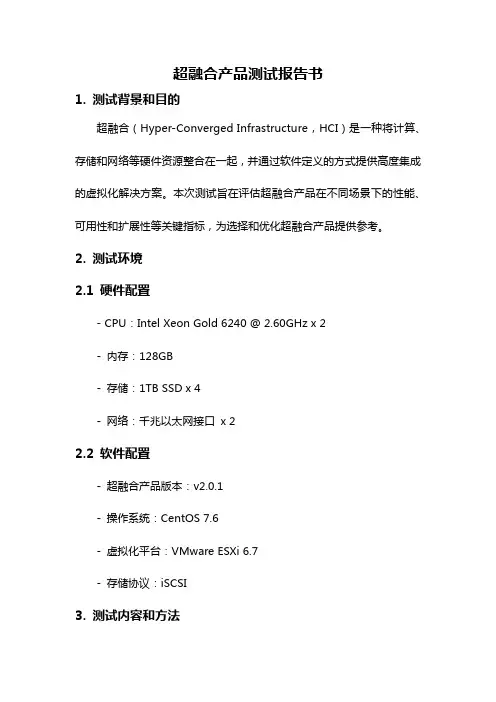 超融合产品测试报告书

1. 测试背景和目的

超融合（Hyper-Converged Infrastructure，HCI）是一种将计算、存储和网络等硬件资源整合在一起，并通过软件定义的方式提供高度集成的虚拟化解决方案。本次测试旨在评估超融合产品在不同场景下的性能、可用性和扩展性等关键指标，为选择和优化超融合产品提供参考。

2. 测试环境

2.1 硬件配置

- CPU：Intel Xeon Gold 6240 @ 2.60GHz x 2

- 内存：128GB

- 存储：1TB SSD x 4

- 网络：千兆以太网接口 x 2

2.2 软件配置

- 超融合产品版本：v2.0.1

- 操作系统：CentOS 7.6

- 虚拟化平台：VMware ESXi 6.7

- 存储协议：iSCSI

3. 测试内容和方法